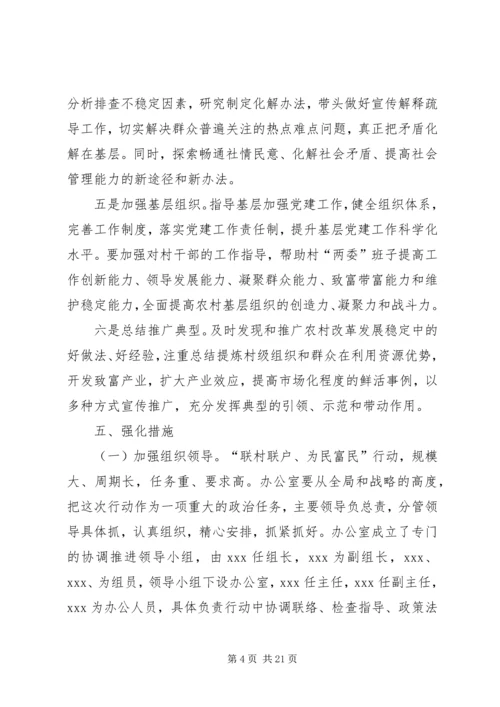 分析排查不稳定因素，研究制定化解办法，带头做好宣传解释疏导工作，切实解决群众普遍关注的热点难点问题，真正把矛盾化解在基层。同时，探索畅通社情民意、化解社会矛盾、提高社会管理能力的新途径和新办法。

五是加强基层组织。指导基层加强党建工作，健全组织体系，完善工作制度，落实党建工作责任制，提升基层党建工作科学化水平。要加强对村干部的工作指导，帮助村“两委”班子提高工作创新能力、领导发展能力、凝聚群众能力、致富带富能力和维护稳定能力，全面提高农村基层组织的创造力、凝聚力和战斗力。

六是总结推广典型。及时发现和推广农村改革发展稳定中的好做法、好经验，注重总结提炼村级组织和群众在利用资源优势，开发致富产业，扩大产业效应，提高市场化程度的鲜活事例，以多种方式宣传推广，充分发挥典型的引领、示范和带动作用。

五、强化措施

（一）加强组织领导。“联村联户、为民富民”行动，规模大、周期长，任务重、要求高。办公室要从全局和战略的高度，把这次行动作为一项重大的政治任务，主要领导负总责，分管领导具体抓，认真组织，精心安排，抓紧抓好。办公室成立了专门的协调推进领导小组，由 xxx 任组长，xxx 为副组长，xxx、xxx、为组员，领导小组下设办公室，xxx 任主任，xxx 任副主任，xxx 为办公人员，具体负责行动中协调联络、检查指导、政策法

第 4 页 共 21 页